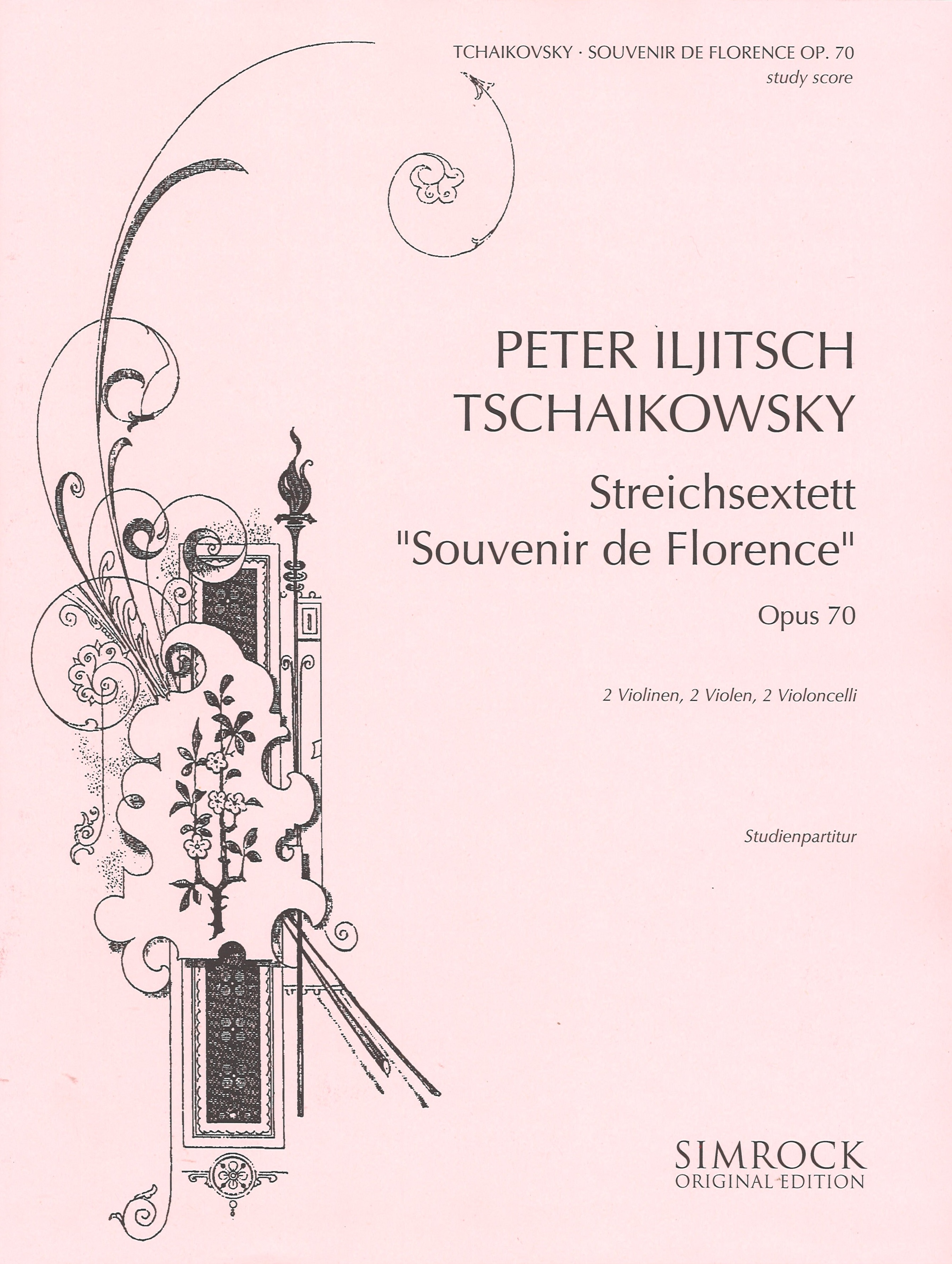 TCHAIKOVSKY · SOUVENIR DE FLORENCE OP. 70
study score

PETER ILJITSCH TSCHAIKOWSKY

Streichsextett
"Souvenir de Florence"

Opus 70

2 Violinen, 2 Violen, 2 Violoncelli

Studienpartitur

SIMROCK
ORIGINAL EDITION